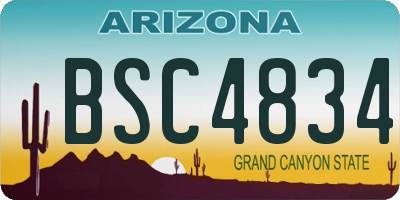 ARIZONA

BSC4834

GRAND CANYON STATE